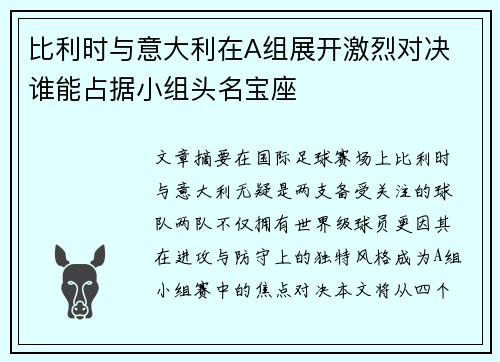 比利时与意大利在A组展开激烈对决谁能占据小组头名宝座

文章摘要在国际足球赛场上比利时与意大利无疑是两支备受关注的球队两队不仅拥有世界级球员更因其在进攻与防守上的独特风格成为A组小组赛中的焦点对决本文将从四个